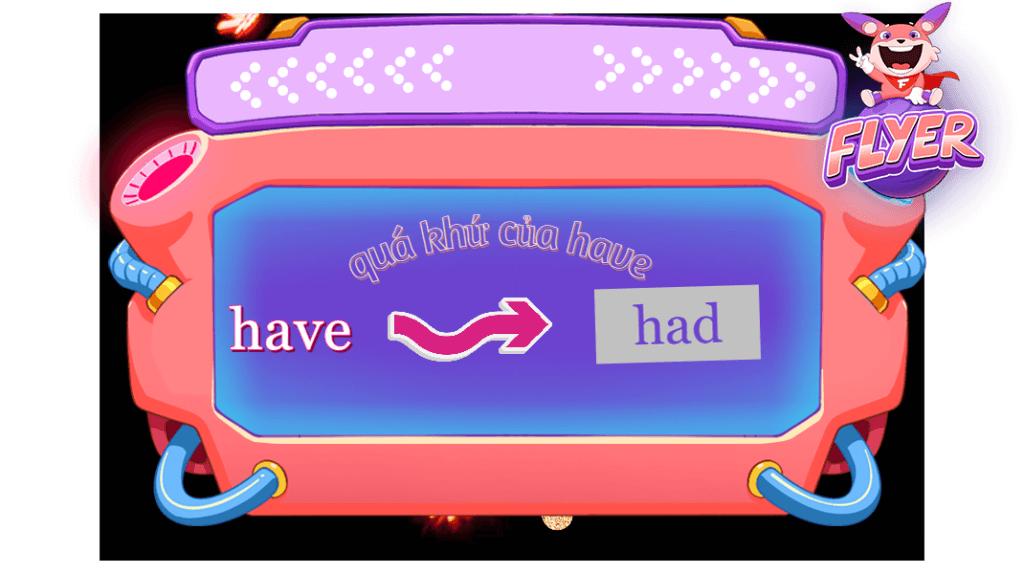 FLYER

quá khứ của have

have

had